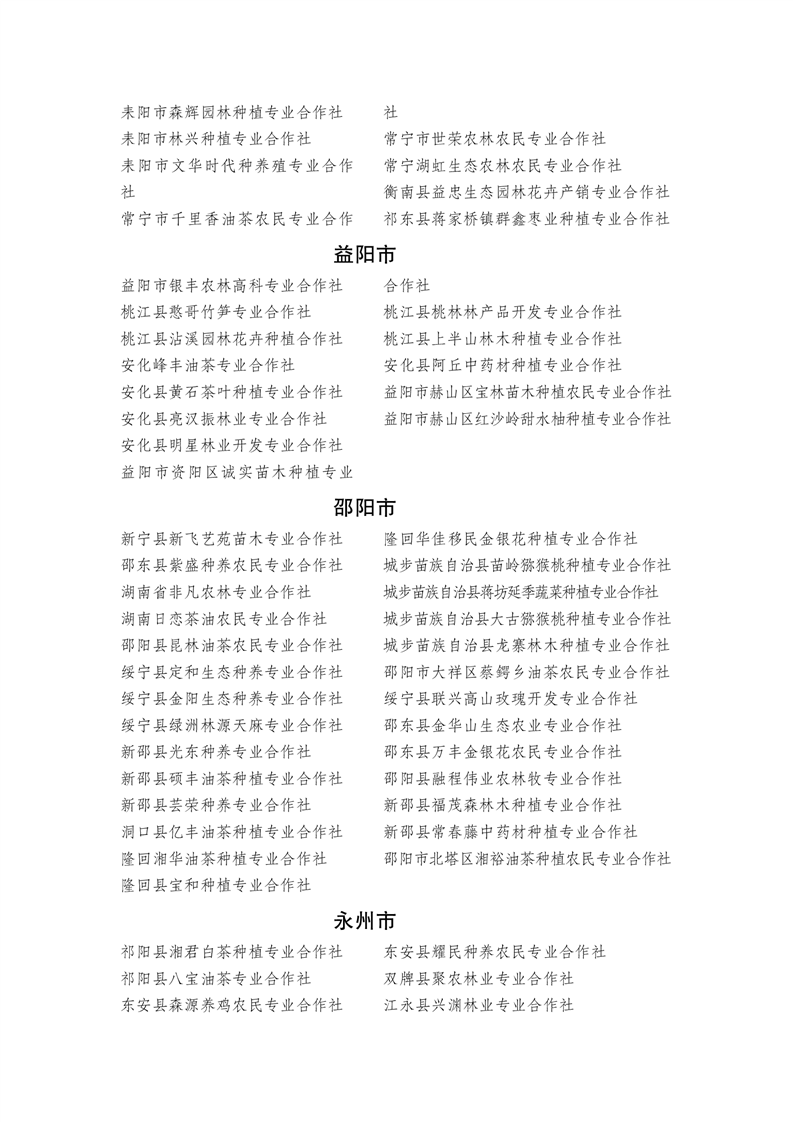 耒阳市森辉园林种植专业合作社
耒阳市林兴种植专业合作社
耒阳市文华时代种养殖专业合作社
常宁市千里香油茶农民专业合作社

常宁市世荣农林农民专业合作社
常宁湖虹生态农林农民专业合作社
衡南县益忠生态园林花卉产销专业合作社
祁东县蒋家桥镇群鑫枣业种植专业合作社

益阳市

益阳市银丰农林高科专业合作社
桃江县憨哥竹笋专业合作社
桃江县沾溪园林花卉种植合作社
安化峰丰油茶专业合作社
安化县黄石茶叶种植专业合作社
安化县亮汉振林业专业合作社
安化县明星林业开发专业合作社
益阳市资阳区诚实苗木种植专业合作社

桃江县桃林林产品开发专业合作社
桃江县上半山林木种植专业合作社
安化县阿丘中药材种植专业合作社
益阳市赫山区宝林苗木种植农民专业合作社
益阳市赫山区红沙岭甜水柚种植专业合作社

邵阳市

新宁县新飞艺苑苗木专业合作社
邵东县紫盛种养农民专业合作社
湖南省非凡农林专业合作社
湖南日恋茶油农民专业合作社
邵阳县昆林油茶农民专业合作社
绥宁县定和生态种养专业合作社
绥宁县金阳生态种养专业合作社
绥宁县绿洲林源天麻专业合作社
新邵县光东种养专业合作社
新邵县硕丰油茶种植专业合作社
新邵县芸荣种养专业合作社
洞口县亿丰油茶种植专业合作社
隆回湘华油茶种植专业合作社
隆回县宝和种植专业合作社

隆回华佳移民金银花种植专业合作社
城步苗族自治县苗岭猕猴桃种植专业合作社
城步苗族自治县蒋坊延季蔬菜种植专业合作社
城步苗族自治县大古猕猴桃种植专业合作社
城步苗族自治县龙寨林木种植专业合作社
邵阳市大祥区蔡锷乡油茶农民专业合作社
绥宁县联兴高山玫瑰开发专业合作社
邵东县金华山生态农业专业合作社
邵东县万丰金银花农民专业合作社
邵阳县融程伟业农林牧专业合作社
新邵县福茂森林木种植专业合作社
新邵县常春藤中药材种植专业合作社
邵阳市北塔区湘裕油茶种植农民专业合作社

永州市

祁阳县湘君白茶种植专业合作社
祁阳县八宝油茶专业合作社
东安县森源养鸡农民专业合作社

东安县耀民种养农民专业合作社
双牌县聚农林业专业合作社
江永县兴渊林业专业合作社